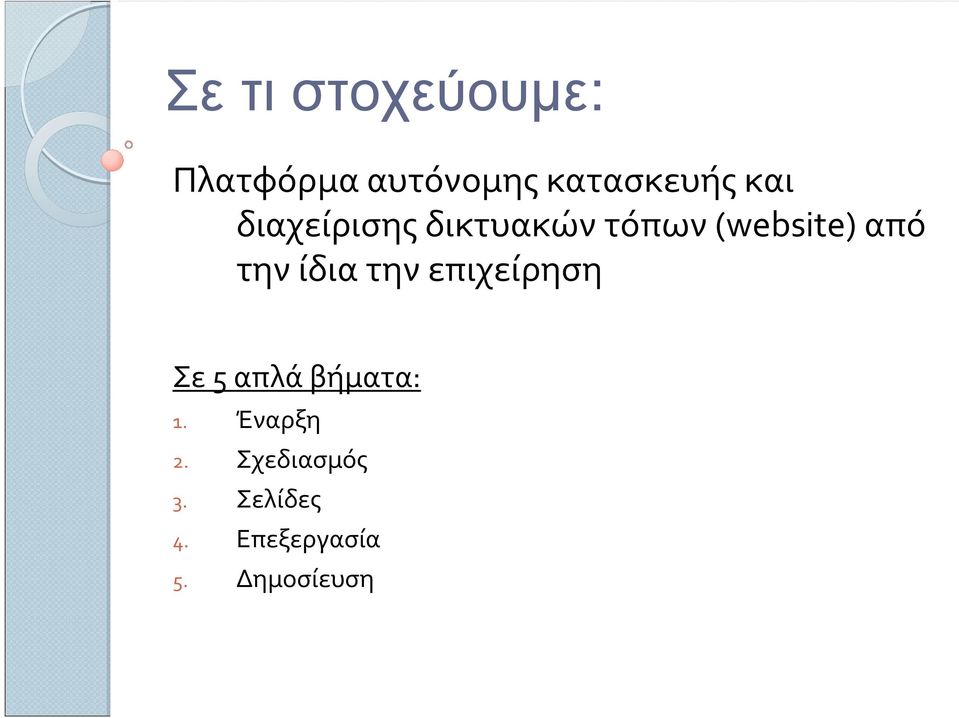 Σε τι στοχεύουμε:

Πλατφόρμα αυτόνομης κατασκευής και διαχείρισης δικτυακών τόπων (website) από την ίδια την επιχείρηση

Σε 5 απλά βήματα:

1. Έναρξη
2. Σχεδιασμός
3. Σελίδες
4. Επεξεργασία
5. Δημοσίευση